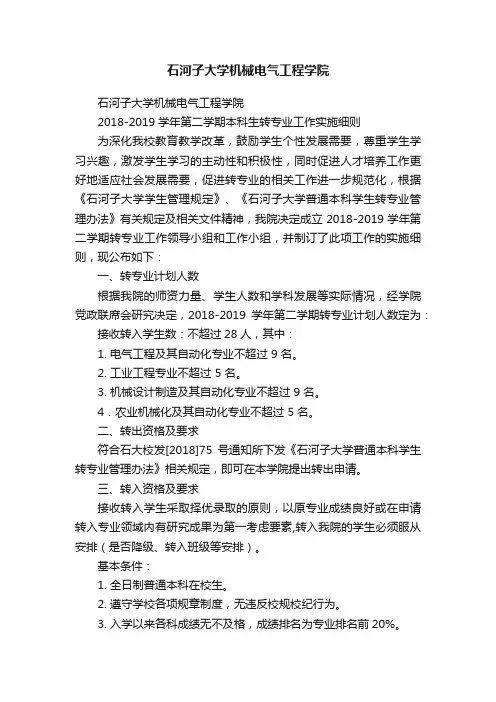 石河子大学机械电气工程学院

石河子大学机械电气工程学院

2018-2019 学年第二学期本科生转专业工作实施细则

为深化我校教育教学改革，鼓励学生个性发展需要，尊重学生学习兴趣，激发学生学习的主动性和积极性，同时促进人才培养工作更好地适应社会发展需要，促进转专业的相关工作进一步规范化，根据《石河子大学学生管理规定》、《石河子大学普通本科学生转专业管理办法》有关规定及相关文件精神，我院决定成立 2018-2019 学年第二学期转专业工作领导小组和工作小组，并制订了此项工作的实施细则，现公布如下：

一、转专业计划人数

根据我院的师资力量、学生人数和学科发展等实际情况，经学院党政联席会研究决定，2018-2019 学年第二学期转专业计划人数定为：

接收转入学生数：不超过 28 人，其中：

1. 电气工程及其自动化专业不超过 9 名。

2. 工业工程专业不超过 5 名。

3. 机械设计制造及其自动化专业不超过 9 名。

4．农业机械化及其自动化专业不超过 5 名。

二、转出资格及要求

符合石大校发[2018]75 号通知所下发《石河子大学普通本科学生转专业管理办法》相关规定，即可在本学院提出转出申请。

三、转入资格及要求

接收转入学生采取择优录取的原则，以原专业成绩良好或在申请转入专业领域内有研究成果为第一考虑要素,转入我院的学生必须服从安排（是否降级、转入班级等安排）。

基本条件：

1. 全日制普通本科在校生。

2. 遵守学校各项规章制度，无违反校规校纪行为。

3. 入学以来各科成绩无不及格，成绩排名为专业排名前 20%。